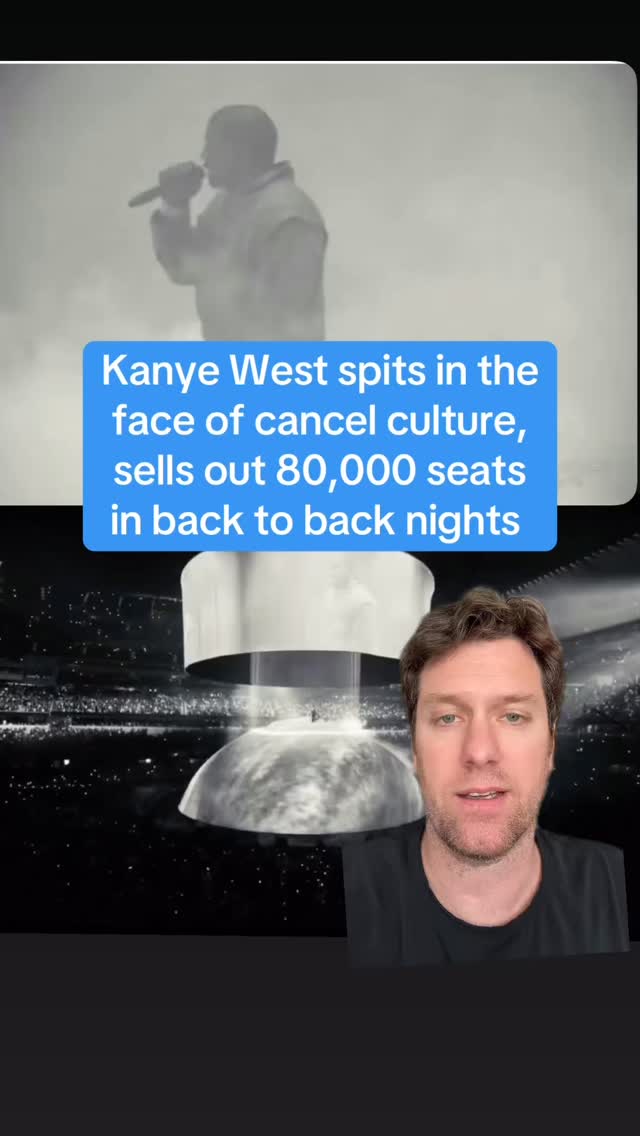 Kanye West spits in the face of cancel culture, sells out 80,000 seats in back to back nights